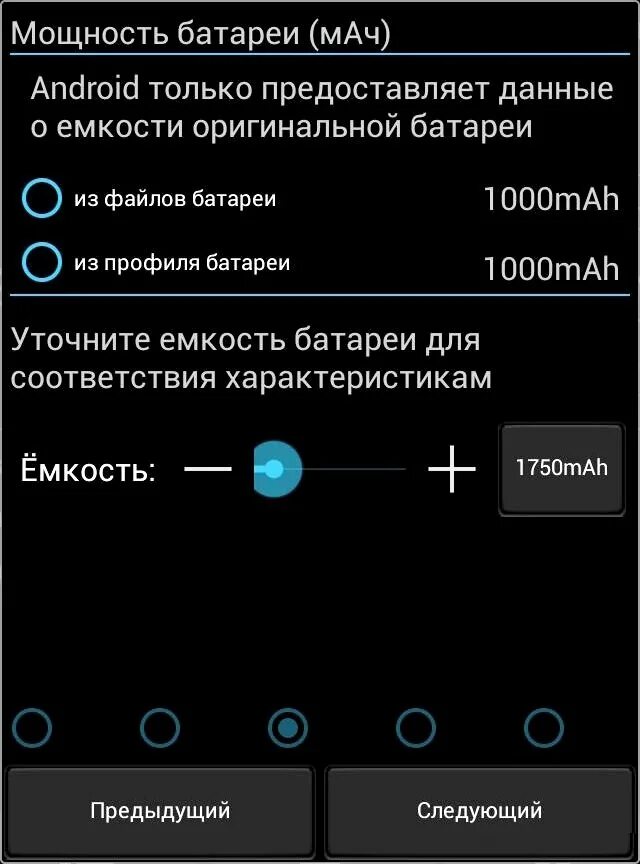 Мощность батареи (мАч)

Android только предоставляет данные о емкости оригинальной батареи

из файлов батареи 1000mAh

из профиля батареи 1000mAh

Уточните емкость батареи для соответствия характеристикам

Ёмкость: — + 1750mAh

Предыдущий Следующий